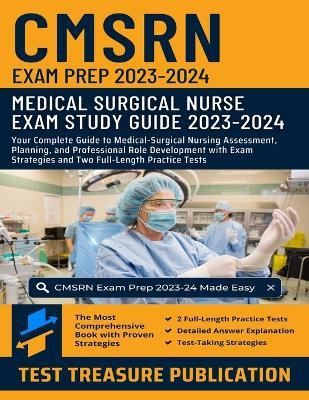 CMSRN
EXAM PREP 2023-2024

MEDICAL SURGICAL NURSE EXAM STUDY GUIDE 2023-2024

Your Complete Guide to Medical-Surgical Nursing Assessment, Planning, and Professional Role Development with Exam Strategies and Two Full-Length Practice Tests

CMSRN Exam Prep 2023-24 Made Easy ✕

The Most Comprehensive Book with Proven Strategies

✔ 2 Full-Length Practice Tests
✔ Detailed Answer Explanation
✔ Test-Taking Strategies

TEST TREASURE PUBLICATION